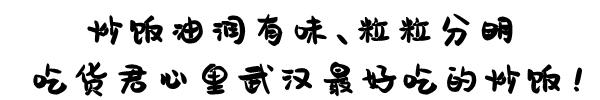 炒饭油润有味、粒粒分明
吃货君心里武汉最好吃的炒饭！